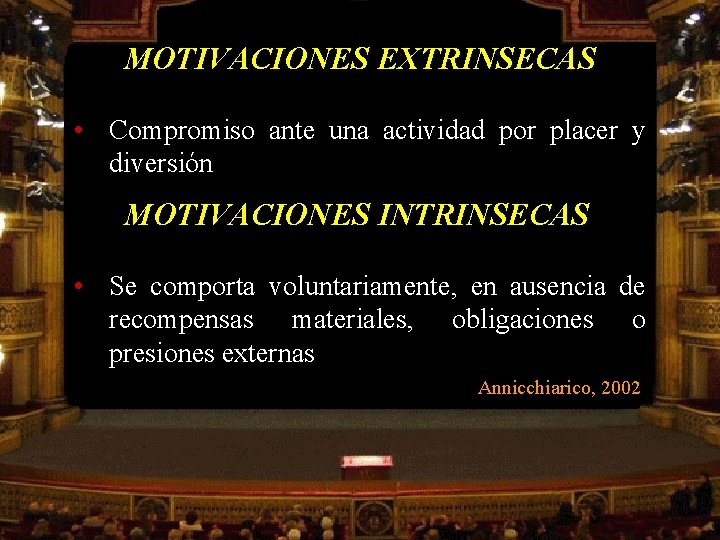 MOTIVACIONES EXTRINSECAS

• Compromiso ante una actividad por placer y diversión

MOTIVACIONES INTRINSECAS

• Se comporta voluntariamente, en ausencia de recompensas materiales, obligaciones o presiones externas

Annicchiarico, 2002